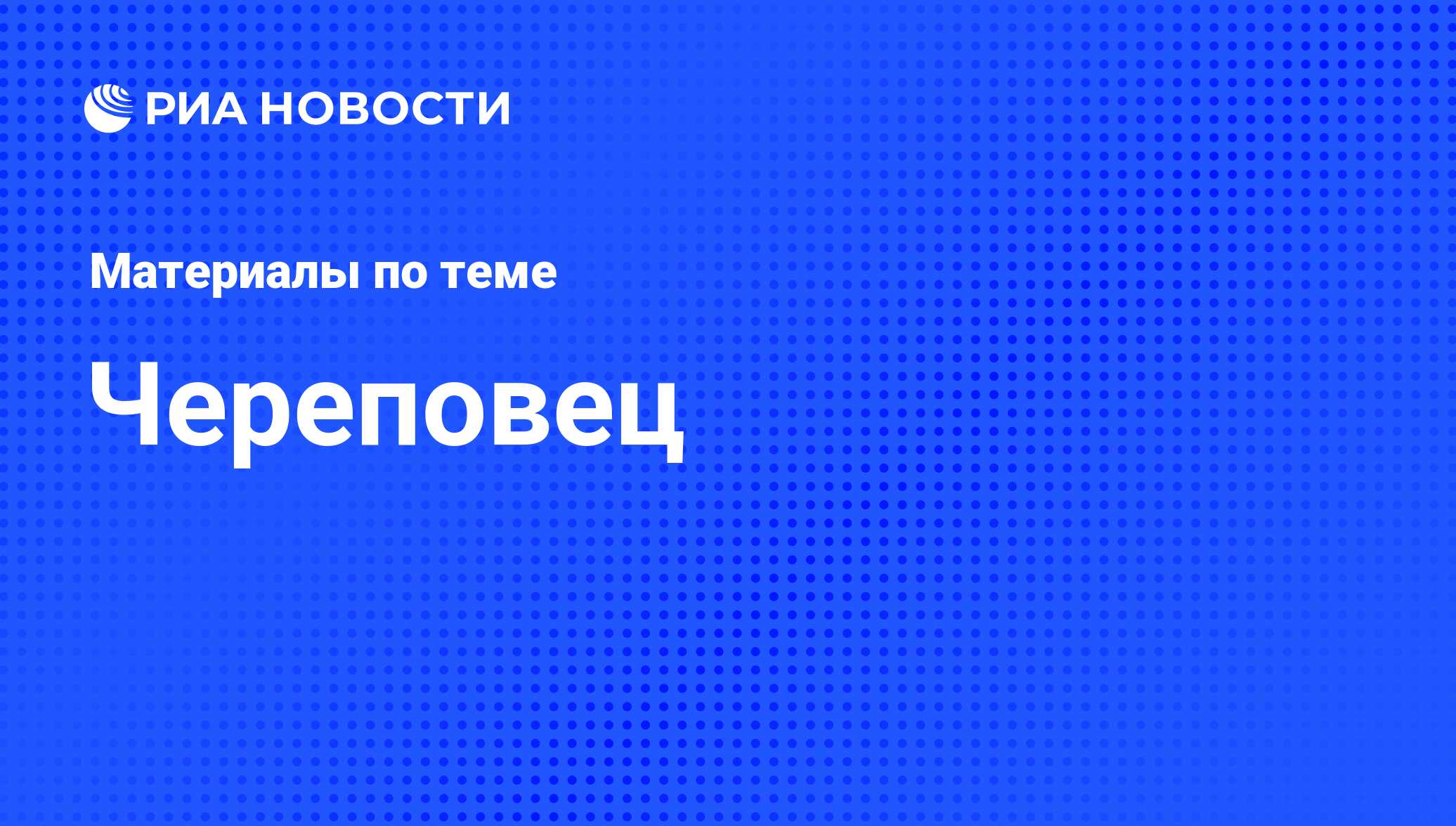 РИА НОВОСТИ

Материалы по теме

Череповец